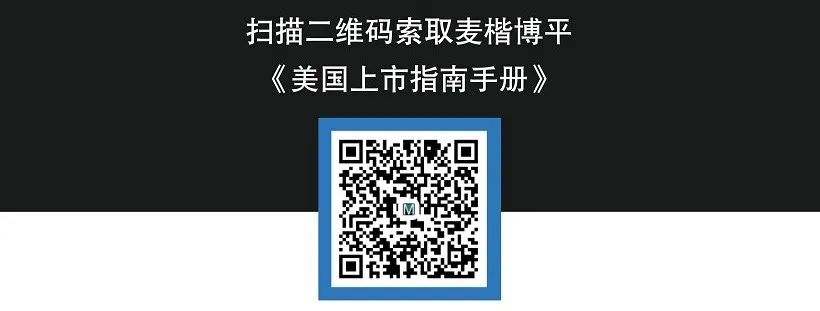 扫描二维码索取麦楷博平
《美国上市指南手册》

M